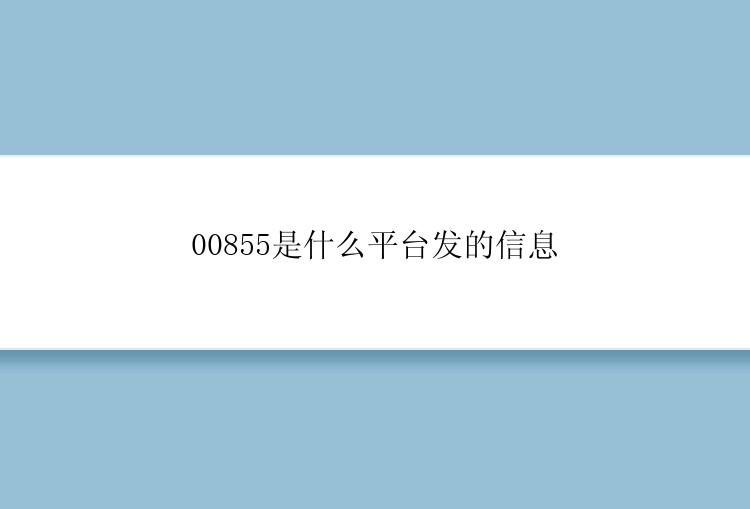 00855是什么平台发的信息